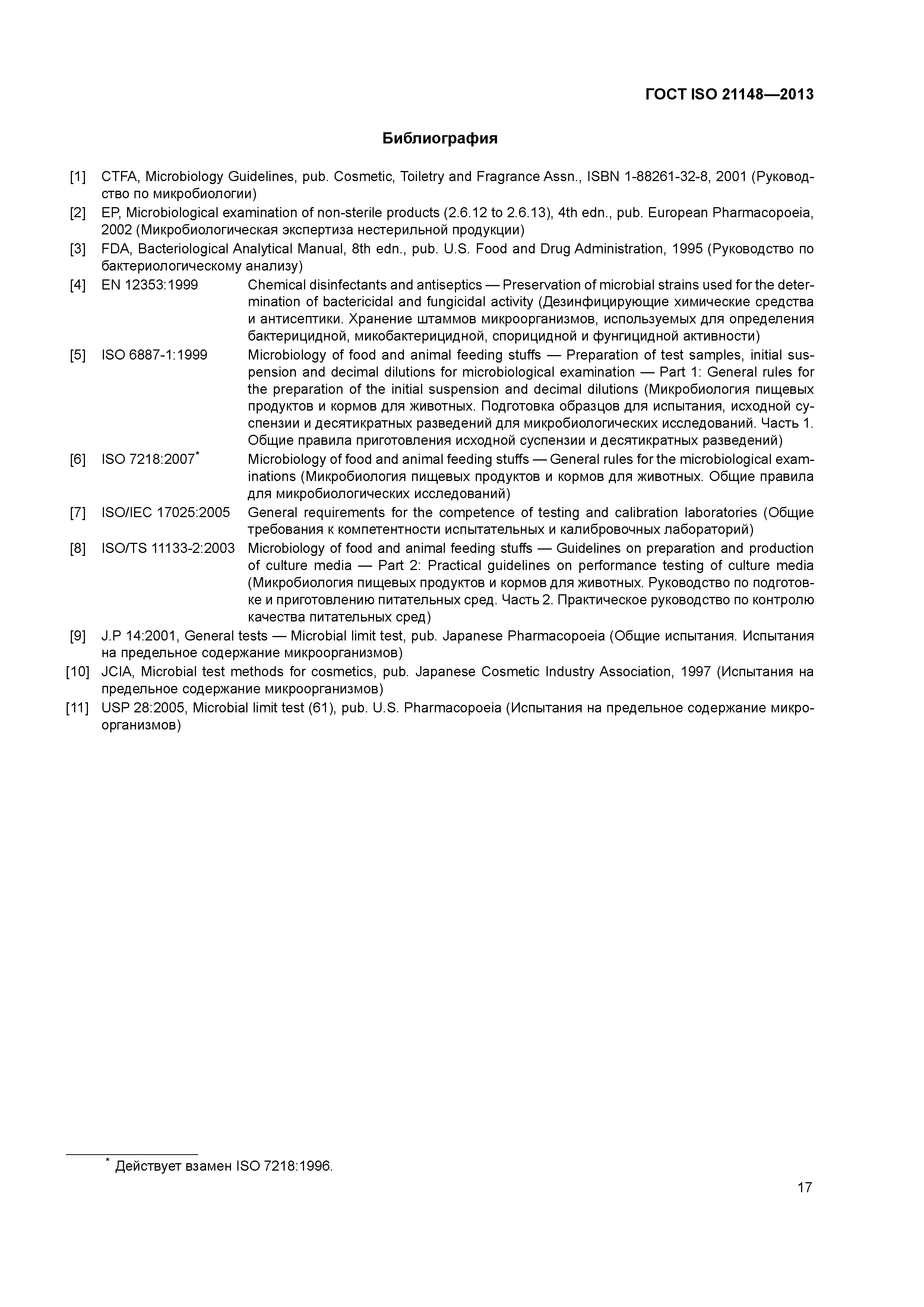 ГОСТ ISO 21148—2013

Библиография

[1] CTFA, Microbiology Guidelines, pub. Cosmetic, Toiletry and Fragrance Assn., ISBN 1-88261-32-8, 2001 (Руководство по микробиологии)

[2] EP, Microbiological examination of non-sterile products (2.6.12 to 2.6.13), 4th edn., pub. European Pharmacopoeia, 2002 (Микробиологическая экспертиза нестерильной продукции)

[3] FDA, Bacteriological Analytical Manual, 8th edn., pub. U.S. Food and Drug Administration, 1995 (Руководство по бактериологическому анализу)

[4] EN 12353:1999 Chemical disinfectants and antiseptics — Preservation of microbial strains used for the determination of bactericidal and fungicidal activity (Дезинфицирующие химические средства и антисептики. Хранение штаммов микроорганизмов, используемых для определения бактерицидной, микобактерицидной, спорицидной и фунгицидной активности)

[5] ISO 6887-1:1999 Microbiology of food and animal feeding stuffs — Preparation of test samples, initial suspension and decimal dilutions for microbiological examination — Part 1: General rules for the preparation of the initial suspension and decimal dilutions (Микробиология пищевых продуктов и кормов для животных. Подготовка образцов для испытания, исходной суспензии и десятикратных разведений для микробиологических исследований. Часть 1. Общие правила приготовления исходной суспензии и десятикратных разведений)

[6] ISO 7218:2007* Microbiology of food and animal feeding stuffs — General rules for the microbiological examinations (Микробиология пищевых продуктов и кормов для животных. Общие правила для микробиологических исследований)

[7] ISO/IEC 17025:2005 General requirements for the competence of testing and calibration laboratories (Общие требования к компетентности испытательных и калибровочных лабораторий)

[8] ISO/TS 11133-2:2003 Microbiology of food and animal feeding stuffs — Guidelines on preparation and production of culture media — Part 2: Practical guidelines on performance testing of culture media (Микробиология пищевых продуктов и кормов для животных. Руководство по подготовке и приготовлению питательных сред. Часть 2. Практическое руководство по контролю качества питательных сред)

[9] J.P 14:2001, General tests — Microbial limit test, pub. Japanese Pharmacopoeia (Общие испытания. Испытания на предельное содержание микроорганизмов)

[10] JCIA, Microbial test methods for cosmetics, pub. Japanese Cosmetic Industry Association, 1997 (Испытания на предельное содержание микроорганизмов)

[11] USP 28:2005, Microbial limit test (61), pub. U.S. Pharmacopoeia (Испытания на предельное содержание микроорганизмов)

* Действует взамен ISO 7218:1996.

17